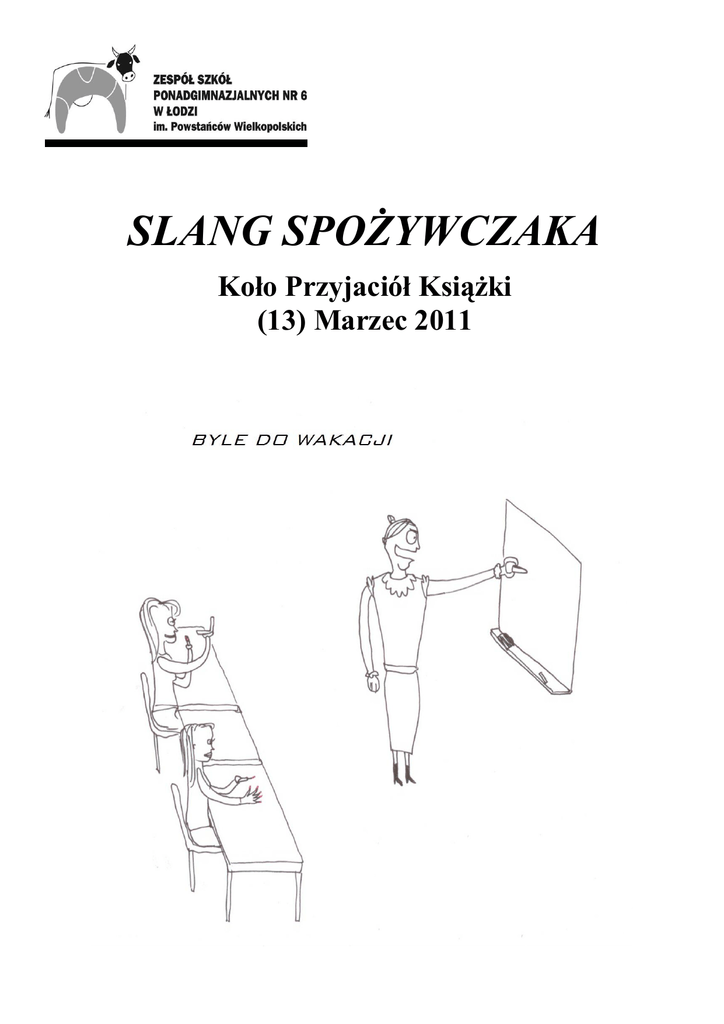 ZESPÓŁ SZKÓŁ
PONADGIMNAZJALNYCH NR 6
W ŁODZI
im. Powstańców Wielkopolskich

SLANG SPOŻYWCZAKA

Koło Przyjaciół Książki
(13) Marzec 2011

BYLE DO WAKACJI